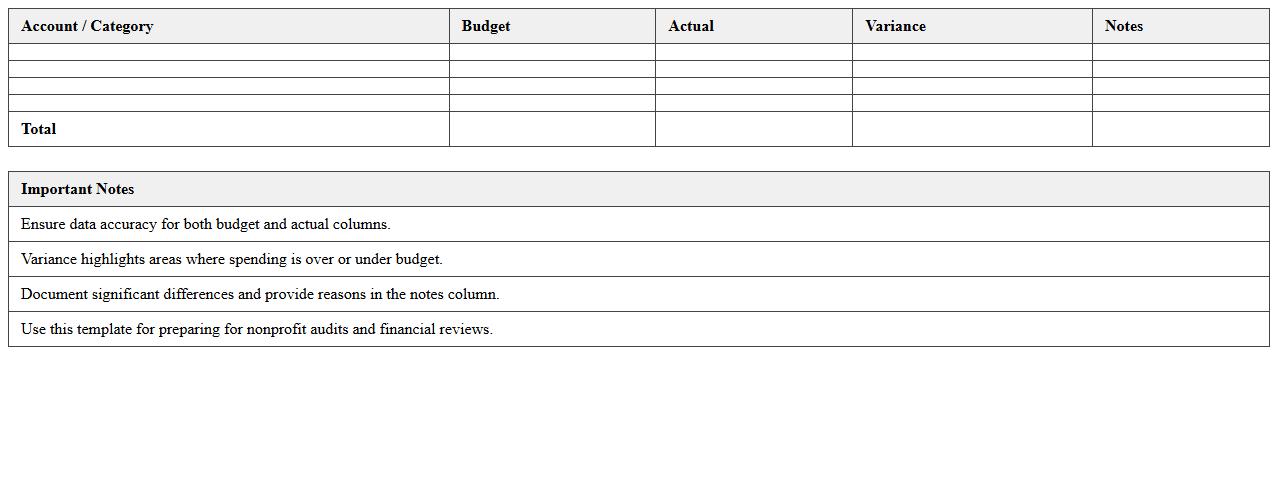 | Account / Category | Budget | Actual | Variance | Notes |
|---|---|---|---|---|
| | | | | |
| | | | | |
| | | | | |
| | | | | |
| Total | | | | |

| Important Notes |
|---|
| Ensure data accuracy for both budget and actual columns. |
| Variance highlights areas where spending is over or under budget. |
| Document significant differences and provide reasons in the notes column. |
| Use this template for preparing for nonprofit audits and financial reviews. |